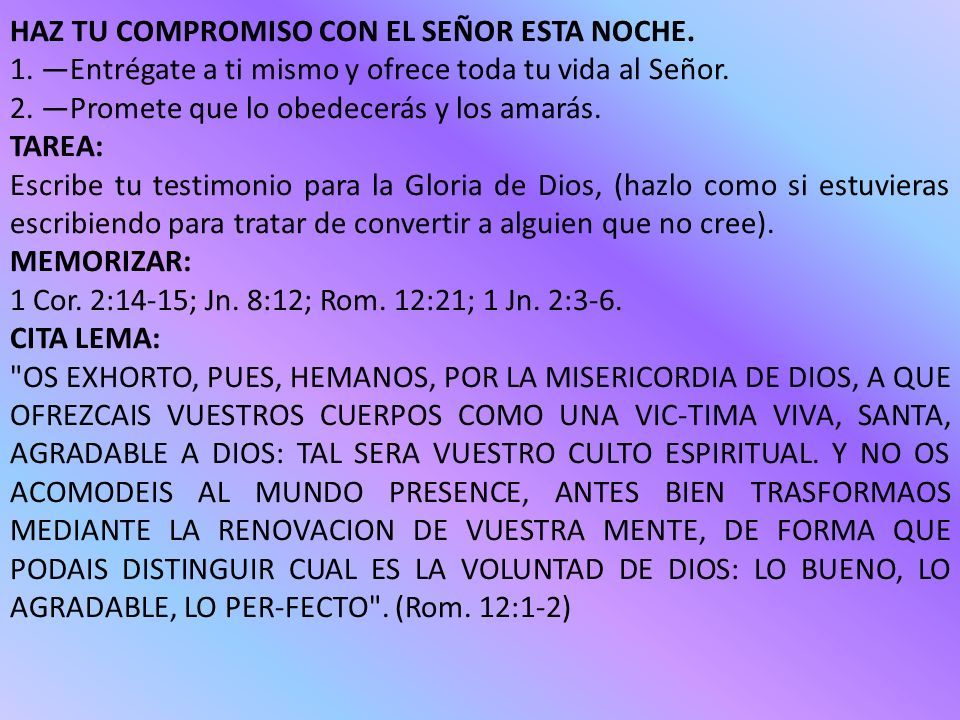 HAZ TU COMPROMISO CON EL SEÑOR ESTA NOCHE.
1. —Entrégate a ti mismo y ofrece toda tu vida al Señor.
2. —Promete que lo obedecerás y los amarás.
TAREA:
Escribe tu testimonio para la Gloria de Dios, (hazlo como si estuvieras escribiendo para tratar de convertir a alguien que no cree).
MEMORIZAR:
1 Cor. 2:14-15; Jn. 8:12; Rom. 12:21; 1 Jn. 2:3-6.
CITA LEMA:
"OS EXHORTO, PUES, HEMANOS, POR LA MISERICORDIA DE DIOS, A QUE OFREZCAIS VUESTROS CUERPOS COMO UNA VIC-TIMA VIVA, SANTA, AGRADABLE A DIOS: TAL SERA VUESTRO CULTO ESPIRITUAL. Y NO OS ACOMODEIS AL MUNDO PRESENCE, ANTES BIEN TRASFORMAOS MEDIANTE LA RENOVACION DE VUESTRA MENTE, DE FORMA QUE PODAIS DISTINGUIR CUAL ES LA VOLUNTAD DE DIOS: LO BUENO, LO AGRADABLE, LO PER-FECTO". (Rom. 12:1-2)